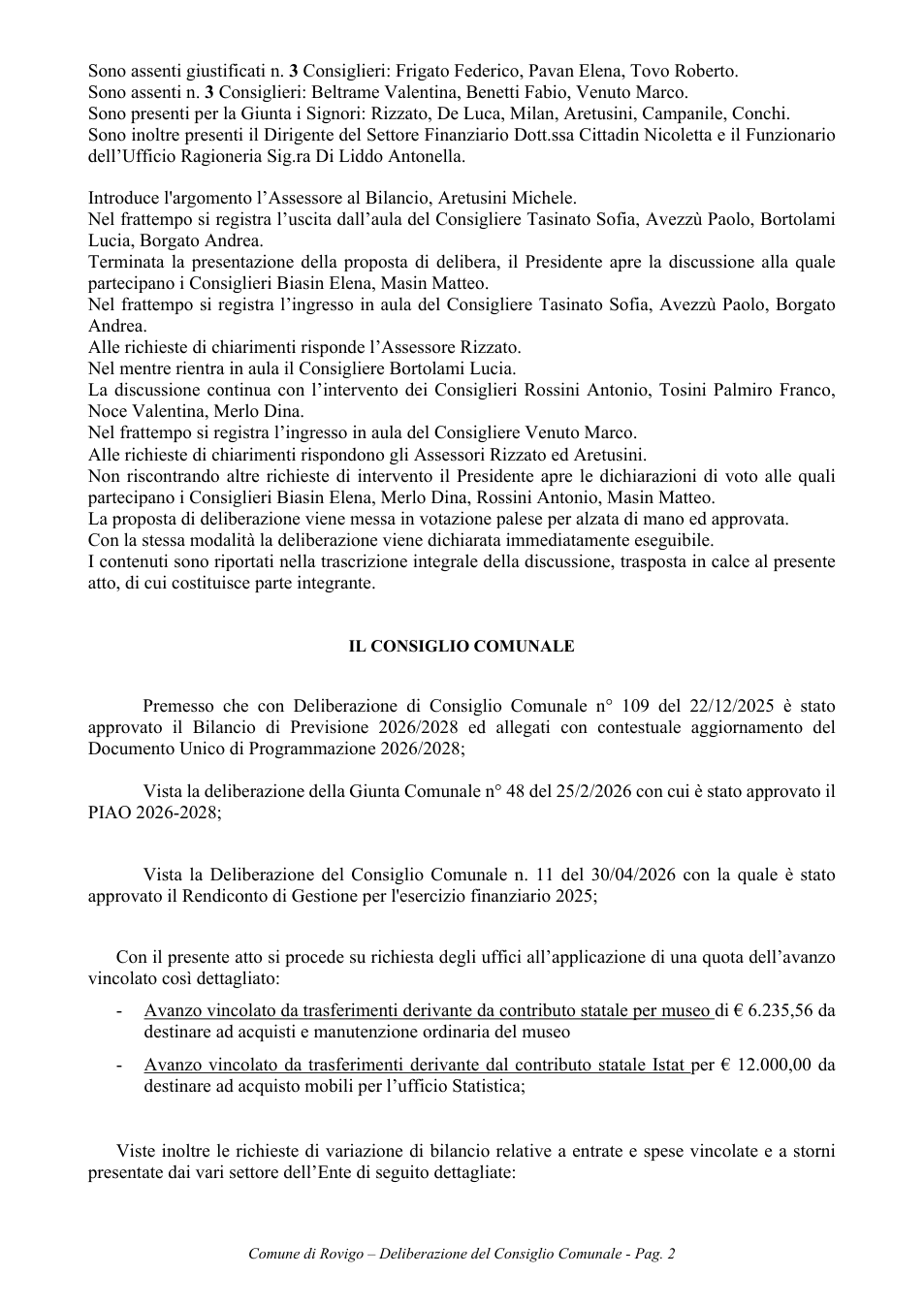 Sono assenti giustificati n. 3 Consiglieri: Frigato Federico, Pavan Elena, Tovo Roberto.
Sono assenti n. 3 Consiglieri: Beltrame Valentina, Benetti Fabio, Venuto Marco.
Sono presenti per la Giunta i Signori: Rizzato, De Luca, Milan, Aretusini, Campanile, Conchi.
Sono inoltre presenti il Dirigente del Settore Finanziario Dott.ssa Cittadin Nicoletta e il Funzionario dell'Ufficio Ragioneria Sig.ra Di Liddo Antonella.

Introduce l'argomento l'Assessore al Bilancio, Aretusini Michele.
Nel frattempo si registra l'uscita dall'aula del Consigliere Tasinato Sofia, Avezzù Paolo, Bortolami Lucia, Borgato Andrea.
Terminata la presentazione della proposta di delibera, il Presidente apre la discussione alla quale partecipano i Consiglieri Biasin Elena, Masin Matteo.
Nel frattempo si registra l'ingresso in aula del Consigliere Tasinato Sofia, Avezzù Paolo, Borgato Andrea.
Alle richieste di chiarimenti risponde l'Assessore Rizzato.
Nel mentre rientra in aula il Consigliere Bortolami Lucia.
La discussione continua con l'intervento dei Consiglieri Rossini Antonio, Tosini Palmiro Franco, Noce Valentina, Merlo Dina.
Nel frattempo si registra l'ingresso in aula del Consigliere Venuto Marco.
Alle richieste di chiarimenti rispondono gli Assessori Rizzato ed Aretusini.
Non riscontrando altre richieste di intervento il Presidente apre le dichiarazioni di voto alle quali partecipano i Consiglieri Biasin Elena, Merlo Dina, Rossini Antonio, Masin Matteo.
La proposta di deliberazione viene messa in votazione palese per alzata di mano ed approvata.
Con la stessa modalità la deliberazione viene dichiarata immediatamente eseguibile.
I contenuti sono riportati nella trascrizione integrale della discussione, trasposta in calce al presente atto, di cui costituisce parte integrante.

IL CONSIGLIO COMUNALE

Premesso che con Deliberazione di Consiglio Comunale n° 109 del 22/12/2025 è stato approvato il Bilancio di Previsione 2026/2028 ed allegati con contestuale aggiornamento del Documento Unico di Programmazione 2026/2028;

Vista la deliberazione della Giunta Comunale n° 48 del 25/2/2026 con cui è stato approvato il PIAO 2026-2028;

Vista la Deliberazione del Consiglio Comunale n. 11 del 30/04/2026 con la quale è stato approvato il Rendiconto di Gestione per l'esercizio finanziario 2025;

Con il presente atto si procede su richiesta degli uffici all'applicazione di una quota dell'avanzo vincolato così dettagliato:

- Avanzo vincolato da trasferimenti derivante da contributo statale per museo di € 6.235,56 da destinare ad acquisti e manutenzione ordinaria del museo

- Avanzo vincolato da trasferimenti derivante dal contributo statale Istat per € 12.000,00 da destinare ad acquisto mobili per l'ufficio Statistica;

Viste inoltre le richieste di variazione di bilancio relative a entrate e spese vincolate e a storni presentate dai vari settore dell'Ente di seguito dettagliate:

Comune di Rovigo – Deliberazione del Consiglio Comunale - Pag. 2